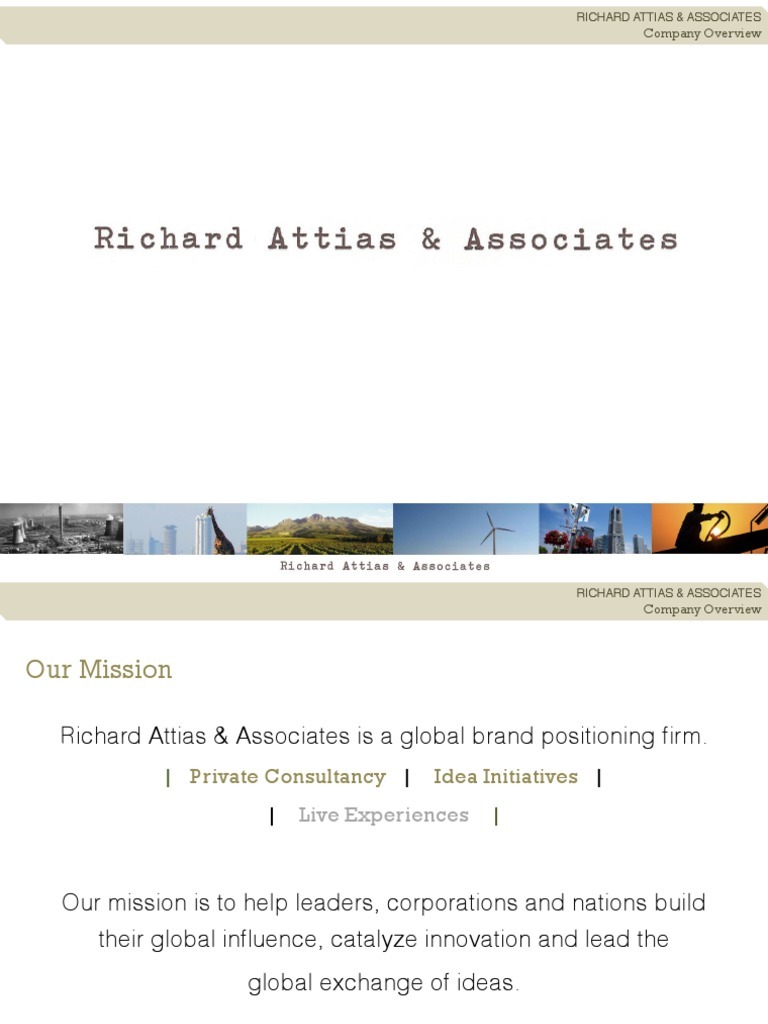 RICHARD ATTIAS & ASSOCIATES
Company Overview

Richard Attias & Associates

Richard Attias & Associates

RICHARD ATTIAS & ASSOCIATES
Company Overview

Our Mission

Richard Attias & Associates is a global brand positioning firm.

| Private Consultancy | Idea Initiatives |

| Live Experiences |

Our mission is to help leaders, corporations and nations build their global influence, catalyze innovation and lead the global exchange of ideas.